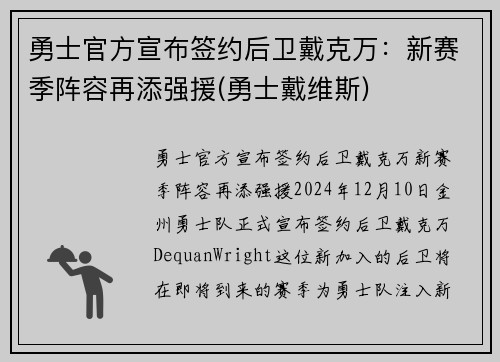 勇士官方宣布签约后卫戴克万：新赛季阵容再添强援(勇士戴维斯)

勇士官方宣布签约后卫戴克万新赛季阵容再添强援2024年12月10日金州勇士队正式宣布签约后卫戴克万DequanWright这位新加入的后卫将在即将到来的赛季为勇士队注入新